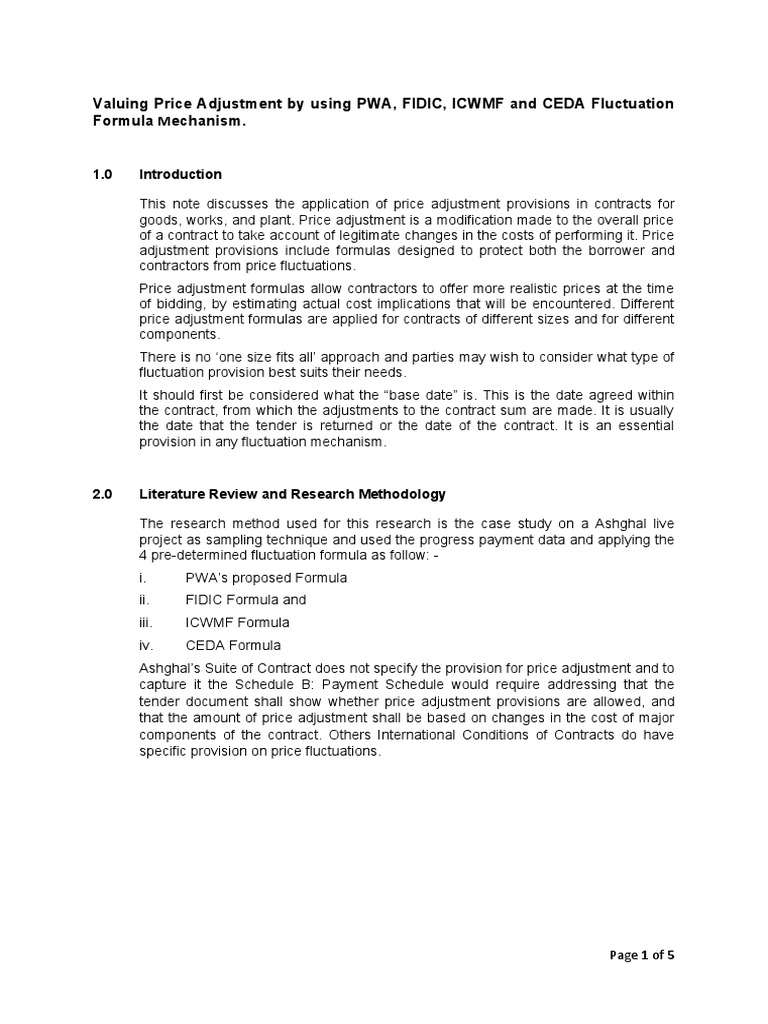 Valuing Price Adjustment by using PWA, FIDIC, ICWMF and CEDA Fluctuation Formula Mechanism.

1.0 Introduction

This note discusses the application of price adjustment provisions in contracts for goods, works, and plant. Price adjustment is a modification made to the overall price of a contract to take account of legitimate changes in the costs of performing it. Price adjustment provisions include formulas designed to protect both the borrower and contractors from price fluctuations.

Price adjustment formulas allow contractors to offer more realistic prices at the time of bidding, by estimating actual cost implications that will be encountered. Different price adjustment formulas are applied for contracts of different sizes and for different components.

There is no 'one size fits all' approach and parties may wish to consider what type of fluctuation provision best suits their needs.

It should first be considered what the "base date" is. This is the date agreed within the contract, from which the adjustments to the contract sum are made. It is usually the date that the tender is returned or the date of the contract. It is an essential provision in any fluctuation mechanism.

2.0 Literature Review and Research Methodology

The research method used for this research is the case study on a Ashghal live project as sampling technique and used the progress payment data and applying the 4 pre-determined fluctuation formula as follow: -

i. PWA's proposed Formula

ii. FIDIC Formula and

iii. ICWMF Formula

iv. CEDA Formula

Ashghal's Suite of Contract does not specify the provision for price adjustment and to capture it the Schedule B: Payment Schedule would require addressing that the tender document shall show whether price adjustment provisions are allowed, and that the amount of price adjustment shall be based on changes in the cost of major components of the contract. Others International Conditions of Contracts do have specific provision on price fluctuations.

Page 1 of 5